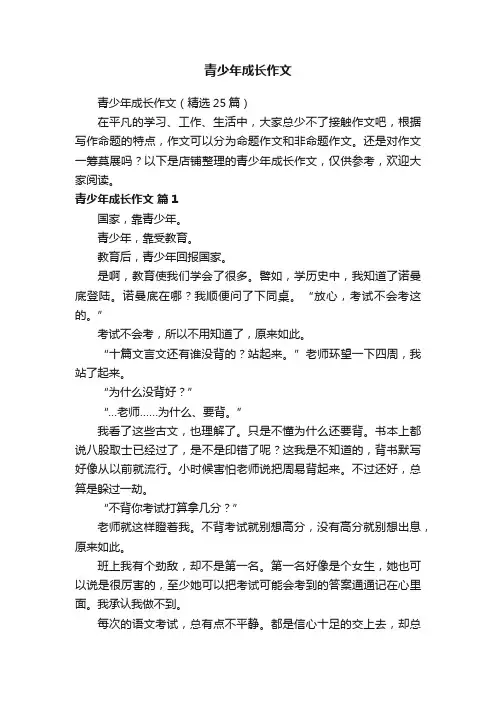 青少年成长作文

青少年成长作文（精选 25 篇）

在平凡的学习、工作、生活中，大家总少不了接触作文吧，根据写作命题的特点，作文可以分为命题作文和非命题作文。还是对作文一筹莫展吗？以下是店铺整理的青少年成长作文，仅供参考，欢迎大家阅读。

青少年成长作文 篇 1

国家，靠青少年。

青少年，靠受教育。

教育后，青少年回报国家。

是啊，教育使我们学会了很多。譬如，学历史中，我知道了诺曼底登陆。诺曼底在哪？我顺便问了下同桌。“放心，考试不会考这的。”

考试不会考，所以不用知道了，原来如此。

“十篇文言文还有谁没背的？站起来。”老师环望一下四周，我站了起来。

“为什么没背好？”

“...老师......为什么、要背。”

我看了这些古文，也理解了。只是不懂为什么还要背。书本上都说八股取士已经过了，是不是印错了呢？这我是不知道的，背书默写好像从以前就流行。小时候害怕老师说把周易背起来。不过还好，总算是躲过一劫。

“不背你考试打算拿几分？”

老师就这样瞪着我。不背考试就别想高分，没有高分就别想出息，原来如此。

班上我有个劲敌，却不是第一名。第一名好像是个女生，她也可以说是很厉害的，至少她可以把考试可能会考到的答案通通记在心里面。我承认我做不到。

每次的语文考试，总有点不平静。都是信心十足的交上去，却总